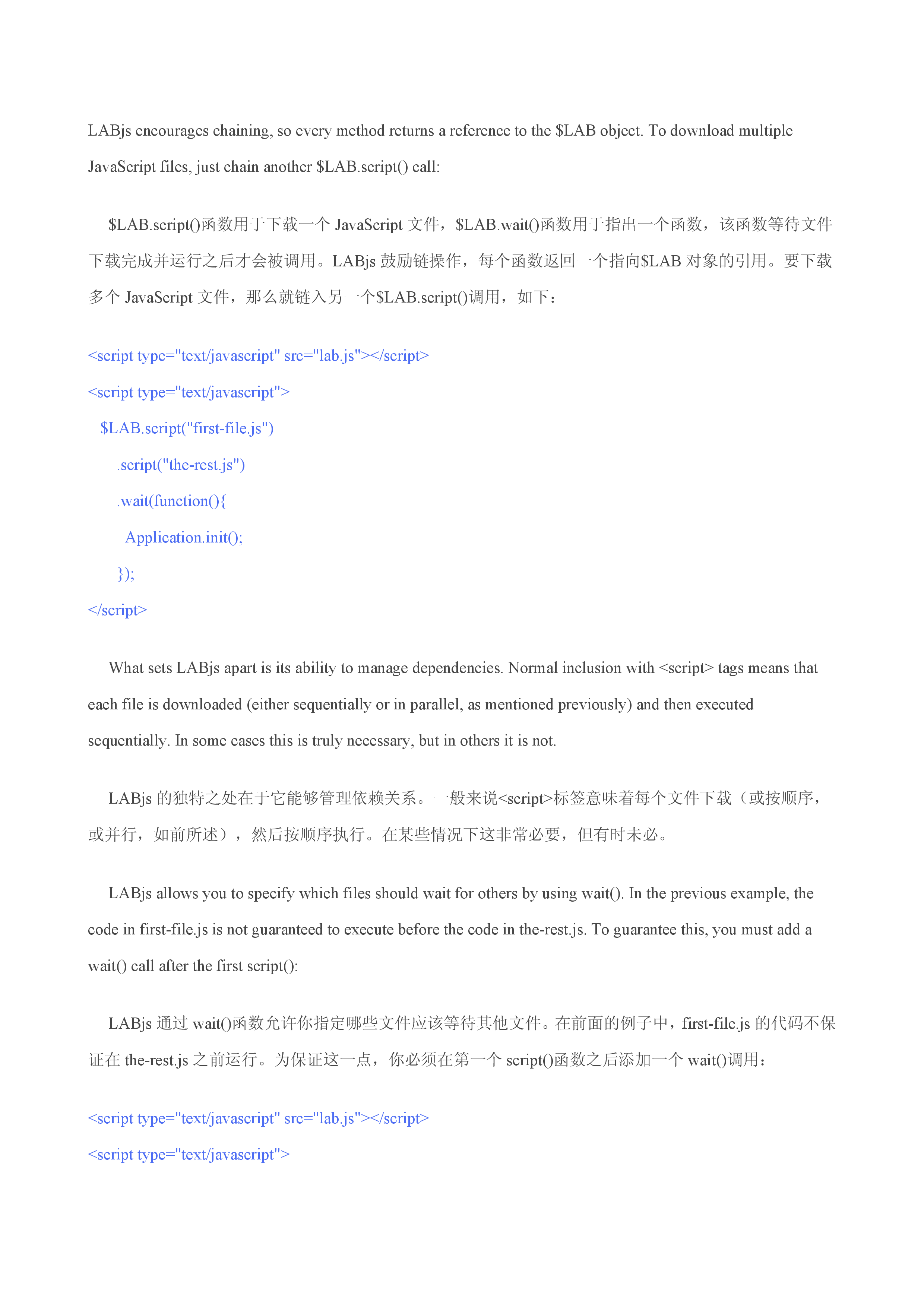 LABjs encourages chaining, so every method returns a reference to the \$LAB object. To download multiple JavaScript files, just chain another \$LAB.script() call:

\$LAB.script()函数用于下载一个 JavaScript 文件，\$LAB.wait()函数用于指出一个函数，该函数等待文件下载完成并运行之后才会被调用。LABjs 鼓励链操作，每个函数返回一个指向\$LAB 对象的引用。要下载多个 JavaScript 文件，那么就链入另一个\$LAB.script()调用，如下：

<script type="text/javascript" src="lab.js"></script>
<script type="text/javascript">
  \$LAB.script("first-file.js")
    .script("the-rest.js")
    .wait(function(){
      Application.init();
    });
</script>

What sets LABjs apart is its ability to manage dependencies. Normal inclusion with <script> tags means that each file is downloaded (either sequentially or in parallel, as mentioned previously) and then executed sequentially. In some cases this is truly necessary, but in others it is not.

LABjs 的独特之处在于它能够管理依赖关系。一般来说<script>标签意味着每个文件下载（或按顺序，或并行，如前所述），然后按顺序执行。在某些情况下这非常必要，但有时未必。

LABjs allows you to specify which files should wait for others by using wait(). In the previous example, the code in first-file.js is not guaranteed to execute before the code in the-rest.js. To guarantee this, you must add a wait() call after the first script():

LABjs 通过 wait()函数允许你指定哪些文件应该等待其他文件。在前面的例子中，first-file.js 的代码不保证在 the-rest.js 之前运行。为保证这一点，你必须在第一个 script()函数之后添加一个 wait()调用：

<script type="text/javascript" src="lab.js"></script>
<script type="text/javascript">